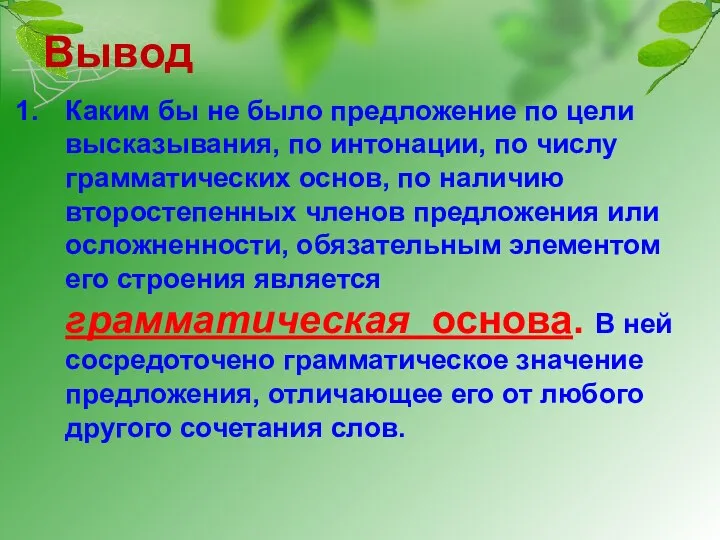 Вывод

1. Каким бы не было предложение по цели высказывания, по интонации, по числу грамматических основ, по наличию второстепенных членов предложения или осложненности, обязательным элементом его строения является грамматическая основа. В ней сосредоточено грамматическое значение предложения, отличающее его от любого другого сочетания слов.